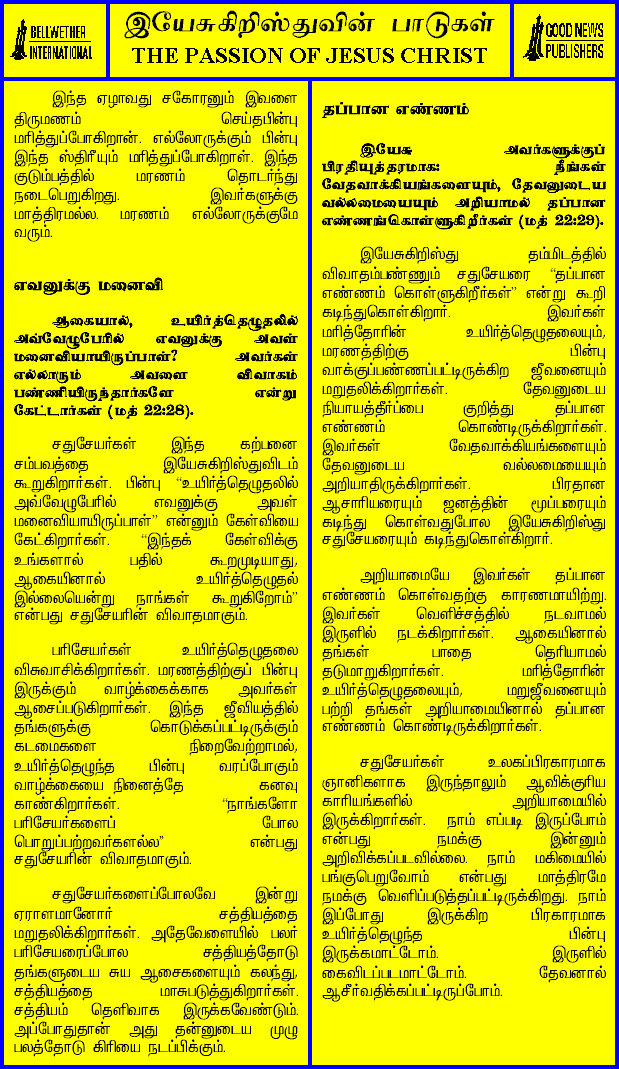 BELLWETHER INTERNATIONAL

இயேசுகிறிஸ்துவின் பாடுகள்
THE PASSION OF JESUS CHRIST

GOOD NEWS PUBLISHERS

இந்த ஏழாவது சகோரனும் இவளை திருமணம் செய்தபின்பு மரித்துப்போகிறான். எல்லோருக்கும் பின்பு இந்த ஸ்திரீயும் மரித்துப்போகிறாள். இந்த குடும்பத்தில் மரணம் தொடர்ந்து நடைபெறுகிறது. இவர்களுக்கு மாத்திரமல்ல. மரணம் எல்லோருக்குமே வரும்.

எவனுக்கு மனைவி

ஆகையால், உயிர்த்தெழுதலில் அவ்வேழுபேரில் எவனுக்கு அவள் மனைவியாயிருப்பாள்? அவர்கள் எல்லாரும் அவளை விவாகம் பண்ணியிருந்தார்களே என்று கேட்டார்கள் (மத் 22:28).

சதுசேயர்கள் இந்த கற்பனை சம்பவத்தை இயேசுகிறிஸ்துவிடம் கூறுகிறார்கள். பின்பு "உயிர்த்தெழுதலில் அவ்வேழுபேரில் எவனுக்கு அவள் மனைவியாயிருப்பாள்" என்னும் கேள்வியை கேட்கிறார்கள். "இந்தக் கேள்விக்கு உங்களால் பதில் கூறமுடியாது, ஆகையினால் உயிர்த்தெழுதல் இல்லையென்று நாங்கள் கூறுகிறோம்" என்பது சதுசேயரின் விவாதமாகும்.

பரிசேயர்கள் உயிர்த்தெழுதலை விசுவாசிக்கிறார்கள். மரணத்திற்குப் பின்பு இருக்கும் வாழ்க்கைக்காக அவர்கள் ஆசைப்படுகிறார்கள். இந்த ஜீவியத்தில் தங்களுக்கு கொடுக்கப்பட்டிருக்கும் கடமைகளை நிறைவேற்றாமல், உயிர்த்தெழுந்த பின்பு வரப்போகும் வாழ்க்கையை நினைத்தே கனவு காண்கிறார்கள். "நாங்களோ பரிசேயர்களைப் போல பொறுப்பற்றவர்களல்ல" என்பது சதுசேயரின் விவாதமாகும்.

சதுசேயர்களைப்போலவே இன்று ஏராளமானோர் சத்தியத்தை மறுதலிக்கிறார்கள். அதேவேளையில் பலர் பரிசேயரைப்போல சத்தியத்தோடு தங்களுடைய சுய ஆசைகளையும் கலந்து, சத்தியத்தை மாசுபடுத்துகிறார்கள். சத்தியம் தெளிவாக இருக்கவேண்டும். அப்போதுதான் அது தன்னுடைய முழு பலத்தோடு கிரியை நடப்பிக்கும்.

தப்பான எண்ணம்

இயேசு அவர்களுக்குப் பிரதியுத்தரமாக: நீங்கள் வேதவாக்கியங்களையும், தேவனுடைய வல்லமையையும் அறியாமல் தப்பான எண்ணங்கொள்ளுகிறீர்கள் (மத் 22:29).

இயேசுகிறிஸ்து தம்மிடத்தில் விவாதம்பண்ணும் சதுசேயரை "தப்பான எண்ணம் கொள்ளுகிறீர்கள்" என்று கூறி கடிந்துகொள்கிறார். இவர்கள் மரித்தோரின் உயிர்த்தெழுதலையும், மரணத்திற்கு பின்பு வாக்குப்பண்ணப்பட்டிருக்கிற ஜீவனையும் மறுதலிக்கிறார்கள். தேவனுடைய நியாயத்தீர்ப்பை குறித்து தப்பான எண்ணம் கொண்டிருக்கிறார்கள். இவர்கள் வேதவாக்கியங்களையும் தேவனுடைய வல்லமையையும் அறியாதிருக்கிறார்கள். பிரதான ஆசாரியரையும் ஜனத்தின் மூப்பரையும் கடிந்து கொள்வதுபோல இயேசுகிறிஸ்து சதுசேயரையும் கடிந்துகொள்கிறார்.

அறியாமையே இவர்கள் தப்பான எண்ணம் கொள்வதற்கு காரணமாயிற்று. இவர்கள் வெளிச்சத்தில் நடவாமல் இருளில் நடக்கிறார்கள். ஆகையினால் தங்கள் பாதை தெரியாமல் தடுமாறுகிறார்கள். மரித்தோரின் உயிர்த்தெழுதலையும், மறுஜீவனையும் பற்றி தங்கள் அறியாமையினால் தப்பான எண்ணம் கொண்டிருக்கிறார்கள்.

சதுசேயர்கள் உலகப்பிரகாரமாக ஞானிகளாக இருந்தாலும் ஆவிக்குரிய காரியங்களில் அறியாமையில் இருக்கிறார்கள். நாம் எப்படி இருப்போம் என்பது நமக்கு இன்னும் அறிவிக்கப்படவில்லை. நாம் மகிமையில் பங்குபெறுவோம் என்பது மாத்திரமே நமக்கு வெளிப்படுத்தப்பட்டிருக்கிறது. நாம் இப்போது இருக்கிற பிரகாரமாக உயிர்த்தெழுந்த பின்பு இருக்கமாட்டோம். இருளில் கைவிடப்படமாட்டோம். தேவனால் ஆசீர்வதிக்கப்பட்டிருப்போம்.